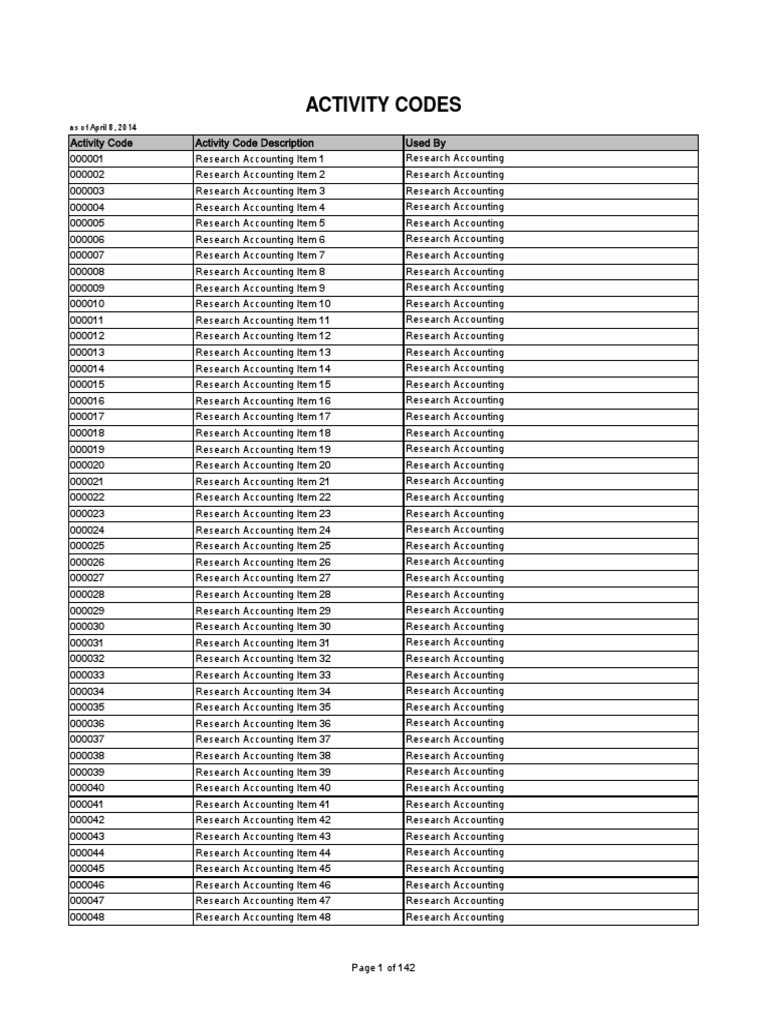 ACTIVITY CODES

as of April 8, 2014

| Activity Code | Activity Code Description | Used By |
|---|---|---|
| 000001 | Research Accounting Item 1 | Research Accounting |
| 000002 | Research Accounting Item 2 | Research Accounting |
| 000003 | Research Accounting Item 3 | Research Accounting |
| 000004 | Research Accounting Item 4 | Research Accounting |
| 000005 | Research Accounting Item 5 | Research Accounting |
| 000006 | Research Accounting Item 6 | Research Accounting |
| 000007 | Research Accounting Item 7 | Research Accounting |
| 000008 | Research Accounting Item 8 | Research Accounting |
| 000009 | Research Accounting Item 9 | Research Accounting |
| 000010 | Research Accounting Item 10 | Research Accounting |
| 000011 | Research Accounting Item 11 | Research Accounting |
| 000012 | Research Accounting Item 12 | Research Accounting |
| 000013 | Research Accounting Item 13 | Research Accounting |
| 000014 | Research Accounting Item 14 | Research Accounting |
| 000015 | Research Accounting Item 15 | Research Accounting |
| 000016 | Research Accounting Item 16 | Research Accounting |
| 000017 | Research Accounting Item 17 | Research Accounting |
| 000018 | Research Accounting Item 18 | Research Accounting |
| 000019 | Research Accounting Item 19 | Research Accounting |
| 000020 | Research Accounting Item 20 | Research Accounting |
| 000021 | Research Accounting Item 21 | Research Accounting |
| 000022 | Research Accounting Item 22 | Research Accounting |
| 000023 | Research Accounting Item 23 | Research Accounting |
| 000024 | Research Accounting Item 24 | Research Accounting |
| 000025 | Research Accounting Item 25 | Research Accounting |
| 000026 | Research Accounting Item 26 | Research Accounting |
| 000027 | Research Accounting Item 27 | Research Accounting |
| 000028 | Research Accounting Item 28 | Research Accounting |
| 000029 | Research Accounting Item 29 | Research Accounting |
| 000030 | Research Accounting Item 30 | Research Accounting |
| 000031 | Research Accounting Item 31 | Research Accounting |
| 000032 | Research Accounting Item 32 | Research Accounting |
| 000033 | Research Accounting Item 33 | Research Accounting |
| 000034 | Research Accounting Item 34 | Research Accounting |
| 000035 | Research Accounting Item 35 | Research Accounting |
| 000036 | Research Accounting Item 36 | Research Accounting |
| 000037 | Research Accounting Item 37 | Research Accounting |
| 000038 | Research Accounting Item 38 | Research Accounting |
| 000039 | Research Accounting Item 39 | Research Accounting |
| 000040 | Research Accounting Item 40 | Research Accounting |
| 000041 | Research Accounting Item 41 | Research Accounting |
| 000042 | Research Accounting Item 42 | Research Accounting |
| 000043 | Research Accounting Item 43 | Research Accounting |
| 000044 | Research Accounting Item 44 | Research Accounting |
| 000045 | Research Accounting Item 45 | Research Accounting |
| 000046 | Research Accounting Item 46 | Research Accounting |
| 000047 | Research Accounting Item 47 | Research Accounting |
| 000048 | Research Accounting Item 48 | Research Accounting |

Page 1 of 142